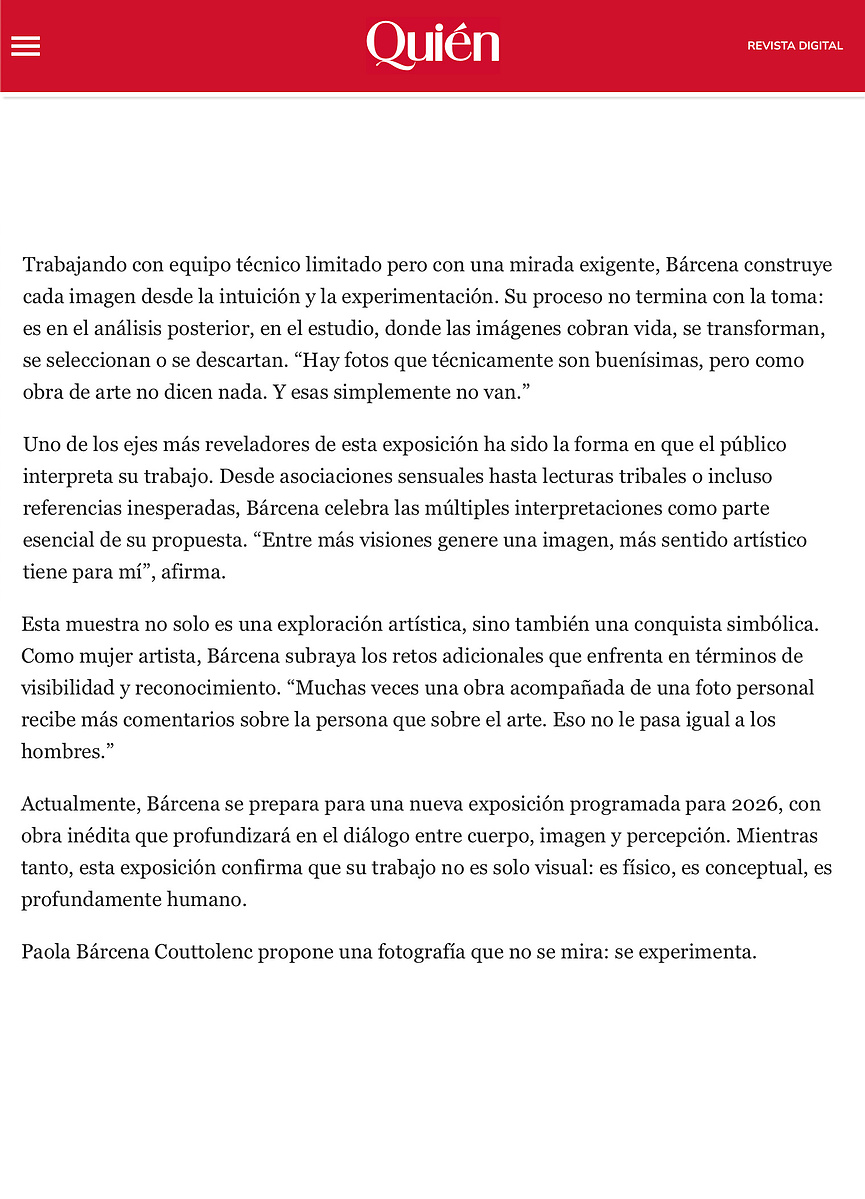 Quién

REVISTA DIGITAL

Trabajando con equipo técnico limitado pero con una mirada exigente, Bárcena construye cada imagen desde la intuición y la experimentación. Su proceso no termina con la toma: es en el análisis posterior, en el estudio, donde las imágenes cobran vida, se transforman, se seleccionan o se descartan. “Hay fotos que técnicamente son buenísimas, pero como obra de arte no dicen nada. Y esas simplemente no van.”

Uno de los ejes más reveladores de esta exposición ha sido la forma en que el público interpreta su trabajo. Desde asociaciones sensuales hasta lecturas tribales o incluso referencias inesperadas, Bárcena celebra las múltiples interpretaciones como parte esencial de su propuesta. “Entre más visiones genere una imagen, más sentido artístico tiene para mí”, afirma.

Esta muestra no solo es una exploración artística, sino también una conquista simbólica. Como mujer artista, Bárcena subraya los retos adicionales que enfrenta en términos de visibilidad y reconocimiento. “Muchas veces una obra acompañada de una foto personal recibe más comentarios sobre la persona que sobre el arte. Eso no le pasa igual a los hombres.”

Actualmente, Bárcena se prepara para una nueva exposición programada para 2026, con obra inédita que profundizará en el diálogo entre cuerpo, imagen y percepción. Mientras tanto, esta exposición confirma que su trabajo no es solo visual: es físico, es conceptual, es profundamente humano.

Paola Bárcena Couttolenc propone una fotografía que no se mira: se experimenta.